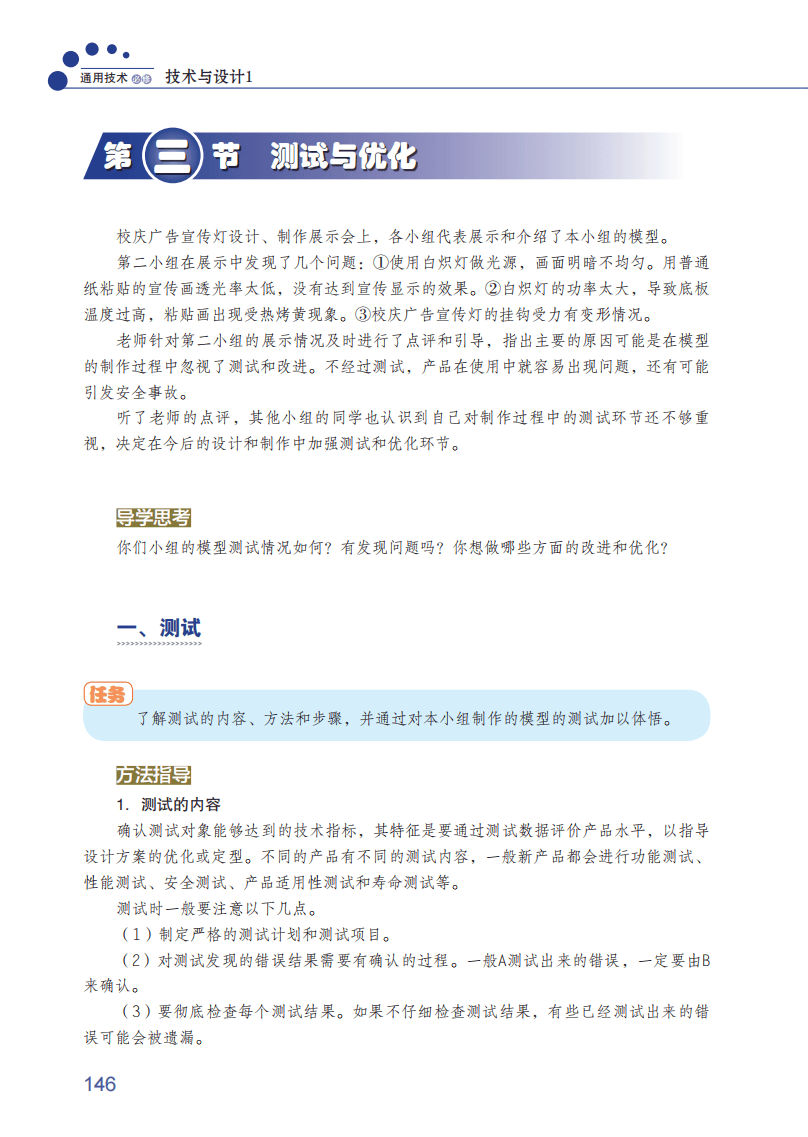 通用技术 必修 技术与设计1

第三节 测试与优化

校庆广告宣传灯设计、制作展示会上，各小组代表展示和介绍了本小组的模型。

第二小组在展示中发现了几个问题：①使用白炽灯做光源，画面明暗不均匀。用普通纸粘贴的宣传画透光率太低，没有达到宣传显示的效果。②白炽灯的功率太大，导致底板温度过高，粘贴画出现受热烤黄现象。③校庆广告宣传灯的挂钩受力有变形情况。

老师针对第二小组的展示情况及时进行了点评和引导，指出主要的原因可能是在模型的制作过程中忽视了测试和改进。不经过测试，产品在使用中就容易出现问题，还有可能引发安全事故。

听了老师的点评，其他小组的同学也认识到自己对制作过程中的测试环节还不够重视，决定在今后的设计和制作中加强测试和优化环节。

导学思考

你们小组的模型测试情况如何？有发现问题吗？你想做哪些方面的改进和优化？

一、测试

任务

了解测试的内容、方法和步骤，并通过对本小组制作的模型的测试加以体悟。

方法指导

1. 测试的内容

确认测试对象能够达到的技术指标，其特征是要通过测试数据评价产品水平，以指导设计方案的优化或定型。不同的产品有不同的测试内容，一般新产品都会进行功能测试、性能测试、安全测试、产品适用性测试和寿命测试等。

测试时一般要注意以下几点。

（1）制定严格的测试计划和测试项目。

（2）对测试发现的错误结果需要有确认的过程。一般A测试出来的错误，一定要由B来确认。

（3）要彻底检查每个测试结果。如果不仔细检查测试结果，有些已经测试出来的错误可能会被遗漏。

146